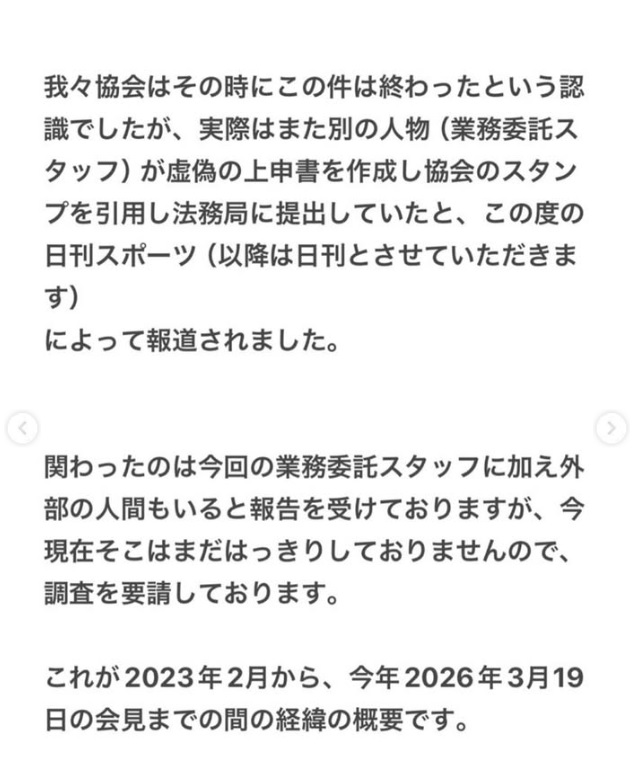 我々協会はその時にこの件は終わったという認識でしたが、実際はまた別の人物（業務委託スタッフ）が虚偽の上申書を作成し協会のスタンプを引用し法務局に提出していたと、この度の日刊スポーツ（以降は日刊とさせていただきます）
によって報道されました。

関わったのは今回の業務委託スタッフに加え外部の人間もいると報告を受けておりますが、今現在そこはまだはっきりしておりませんので、調査を要請しております。

これが2023年2月から、今年2026年3月19日の会見までの間の経緯の概要です。